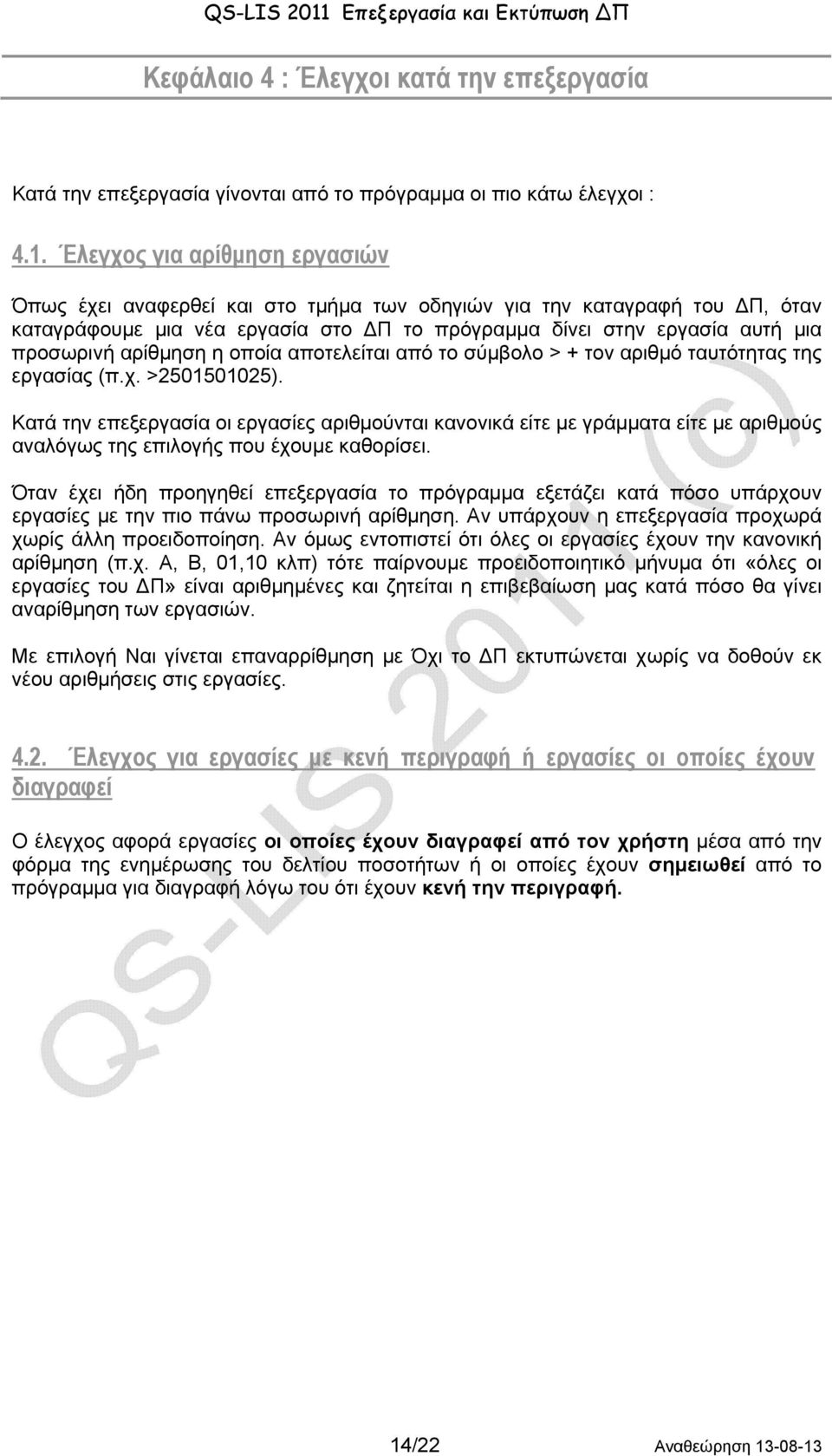 QS-LIS 2011 Επεξεργασία και Εκτύπωση ΔΠ

Κεφάλαιο 4 : Έλεγχοι κατά την επεξεργασία

Κατά την επεξεργασία γίνονται από το πρόγραμμα οι πιο κάτω έλεγχοι :

4.1. Έλεγχος για αρίθμηση εργασιών

Όπως έχει αναφερθεί και στο τμήμα των οδηγιών για την καταγραφή του ΔΠ, όταν καταγράφουμε μια νέα εργασία στο ΔΠ το πρόγραμμα δίνει στην εργασία αυτή μια προσωρινή αρίθμηση η οποία αποτελείται από το σύμβολο > + τον αριθμό ταυτότητας της εργασίας (π.χ. >2501501025).

Κατά την επεξεργασία οι εργασίες αριθμούνται κανονικά είτε με γράμματα είτε με αριθμούς αναλόγως της επιλογής που έχουμε καθορίσει.

Όταν έχει ήδη προηγηθεί επεξεργασία το πρόγραμμα εξετάζει κατά πόσο υπάρχουν εργασίες με την πιο πάνω προσωρινή αρίθμηση. Αν υπάρχουν η επεξεργασία προχωρά χωρίς άλλη προειδοποίηση. Αν όμως εντοπιστεί ότι όλες οι εργασίες έχουν την κανονική αρίθμηση (π.χ. Α, Β, 01,10 κλπ) τότε παίρνουμε προειδοποιητικό μήνυμα ότι «όλες οι εργασίες του ΔΠ» είναι αριθμημένες και ζητείται η επιβεβαίωση μας κατά πόσο θα γίνει αναρίθμηση των εργασιών.

Με επιλογή Ναι γίνεται επαναρρίθμηση με Όχι το ΔΠ εκτυπώνεται χωρίς να δοθούν εκ νέου αριθμήσεις στις εργασίες.

4.2. Έλεγχος για εργασίες με κενή περιγραφή ή εργασίες οι οποίες έχουν διαγραφεί

Ο έλεγχος αφορά εργασίες οι οποίες έχουν διαγραφεί από τον χρήστη μέσα από την φόρμα της ενημέρωσης του δελτίου ποσοτήτων ή οι οποίες έχουν σημειωθεί από το πρόγραμμα για διαγραφή λόγω του ότι έχουν κενή την περιγραφή.

QS-LIS 2011 (c)

14/22

Αναθεώρηση 13-08-13